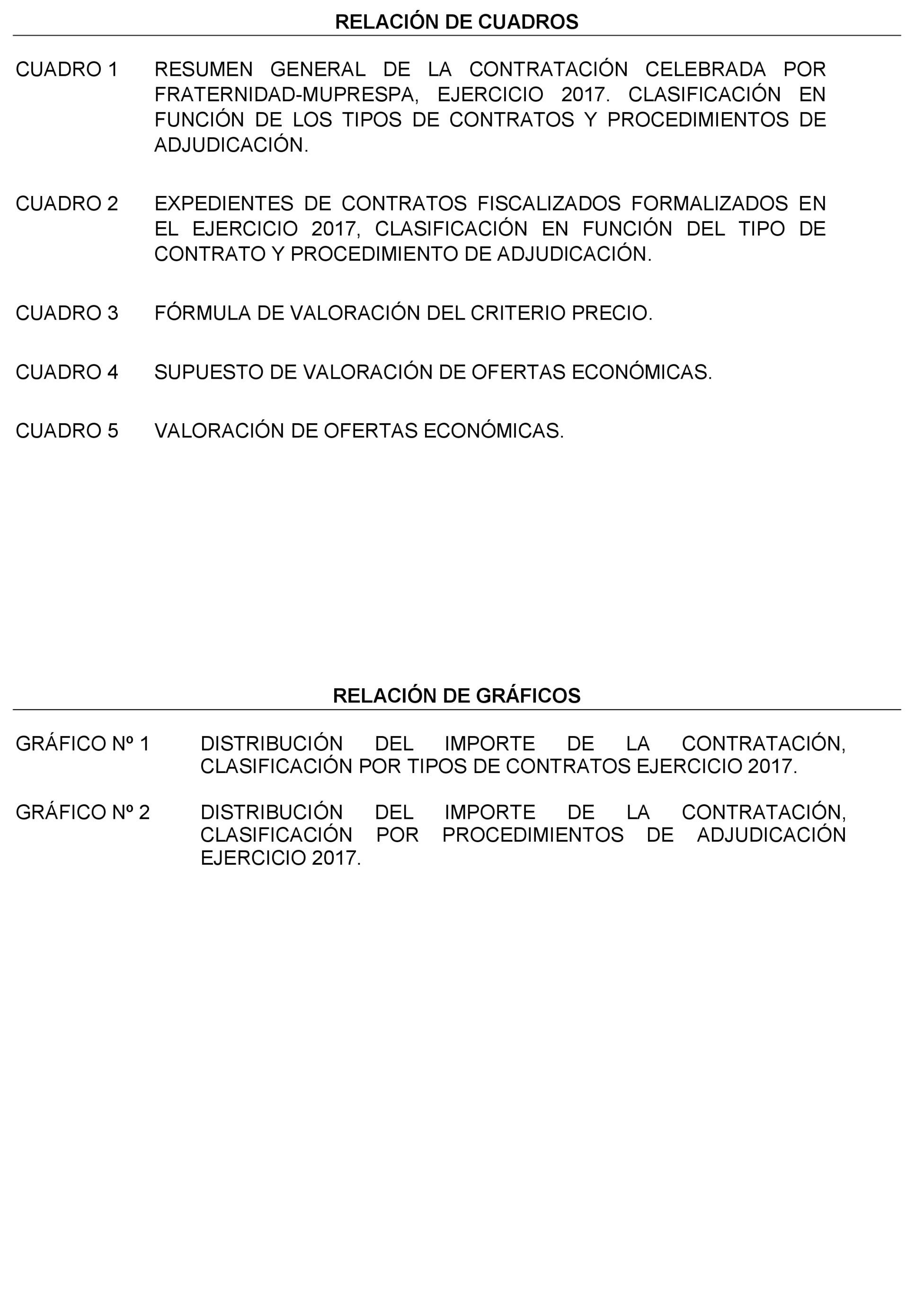 RELACIÓN DE CUADROS

CUADRO 1 RESUMEN GENERAL DE LA CONTRATACIÓN CELEBRADA POR FRATERNIDAD-MUPRESPA, EJERCICIO 2017. CLASIFICACIÓN EN FUNCIÓN DE LOS TIPOS DE CONTRATOS Y PROCEDIMIENTOS DE ADJUDICACIÓN.

CUADRO 2 EXPEDIENTES DE CONTRATOS FISCALIZADOS FORMALIZADOS EN EL EJERCICIO 2017, CLASIFICACIÓN EN FUNCIÓN DEL TIPO DE CONTRATO Y PROCEDIMIENTO DE ADJUDICACIÓN.

CUADRO 3 FÓRMULA DE VALORACIÓN DEL CRITERIO PRECIO.

CUADRO 4 SUPUESTO DE VALORACIÓN DE OFERTAS ECONÓMICAS.

CUADRO 5 VALORACIÓN DE OFERTAS ECONÓMICAS.

RELACIÓN DE GRÁFICOS

GRÁFICO Nº 1 DISTRIBUCIÓN DEL IMPORTE DE LA CONTRATACIÓN, CLASIFICACIÓN POR TIPOS DE CONTRATOS EJERCICIO 2017.

GRÁFICO Nº 2 DISTRIBUCIÓN DEL IMPORTE DE LA CONTRATACIÓN, CLASIFICACIÓN POR PROCEDIMIENTOS DE ADJUDICACIÓN EJERCICIO 2017.